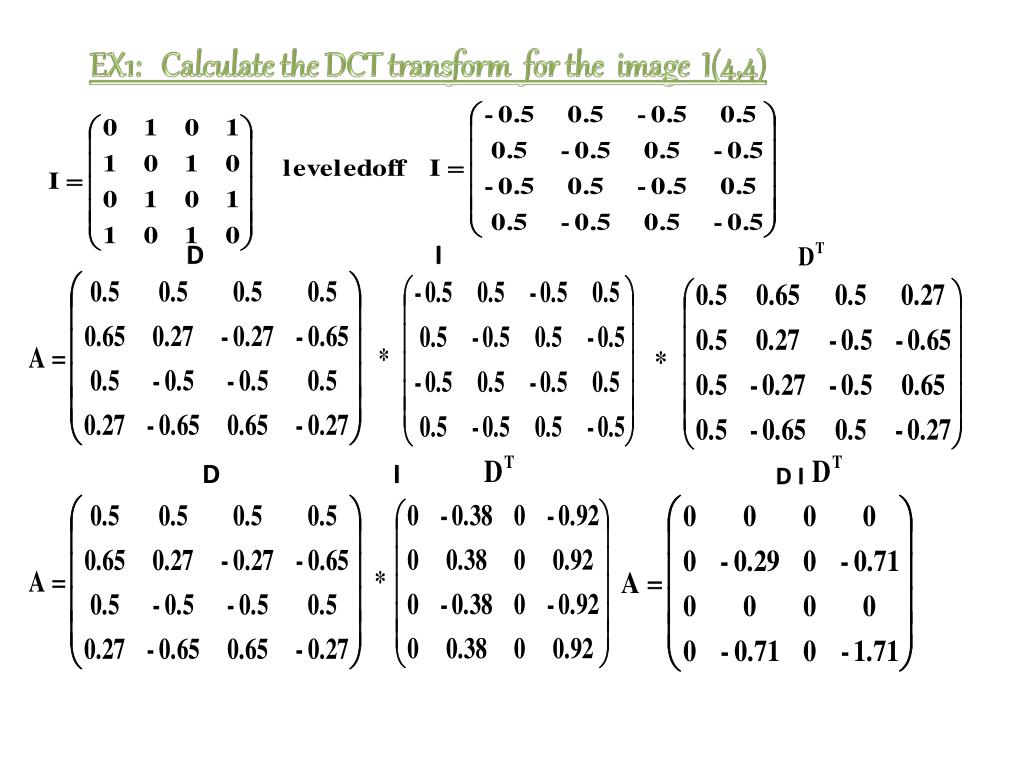 EX1: Calculate the DCT transform for the image I(4,4)

$I = \begin{pmatrix} 0 & 1 & 0 & 1 \\ 1 & 0 & 1 & 0 \\ 0 & 1 & 0 & 1 \\ 1 & 0 & 1 & 0 \end{pmatrix}$ leveledoff $I = \begin{pmatrix} -0.5 & 0.5 & -0.5 & 0.5 \\ 0.5 & -0.5 & 0.5 & -0.5 \\ -0.5 & 0.5 & -0.5 & 0.5 \\ 0.5 & -0.5 & 0.5 & -0.5 \end{pmatrix}$

D I $D^T$

$A = \begin{pmatrix} 0.5 & 0.5 & 0.5 & 0.5 \\ 0.65 & 0.27 & -0.27 & -0.65 \\ 0.5 & -0.5 & -0.5 & 0.5 \\ 0.27 & -0.65 & 0.65 & -0.27 \end{pmatrix} * \begin{pmatrix} -0.5 & 0.5 & -0.5 & 0.5 \\ 0.5 & -0.5 & 0.5 & -0.5 \\ -0.5 & 0.5 & -0.5 & 0.5 \\ 0.5 & -0.5 & 0.5 & -0.5 \end{pmatrix} * \begin{pmatrix} 0.5 & 0.65 & 0.5 & 0.27 \\ 0.5 & 0.27 & -0.5 & -0.65 \\ 0.5 & -0.27 & -0.5 & 0.65 \\ 0.5 & -0.65 & 0.5 & -0.27 \end{pmatrix}$

D I $D^T$ D I $D^T$

$A = \begin{pmatrix} 0.5 & 0.5 & 0.5 & 0.5 \\ 0.65 & 0.27 & -0.27 & -0.65 \\ 0.5 & -0.5 & -0.5 & 0.5 \\ 0.27 & -0.65 & 0.65 & -0.27 \end{pmatrix} * \begin{pmatrix} 0 & -0.38 & 0 & -0.92 \\ 0 & 0.38 & 0 & 0.92 \\ 0 & -0.38 & 0 & -0.92 \\ 0 & 0.38 & 0 & 0.92 \end{pmatrix}$ $A = \begin{pmatrix} 0 & 0 & 0 & 0 \\ 0 & -0.29 & 0 & -0.71 \\ 0 & 0 & 0 & 0 \\ 0 & -0.71 & 0 & -1.71 \end{pmatrix}$